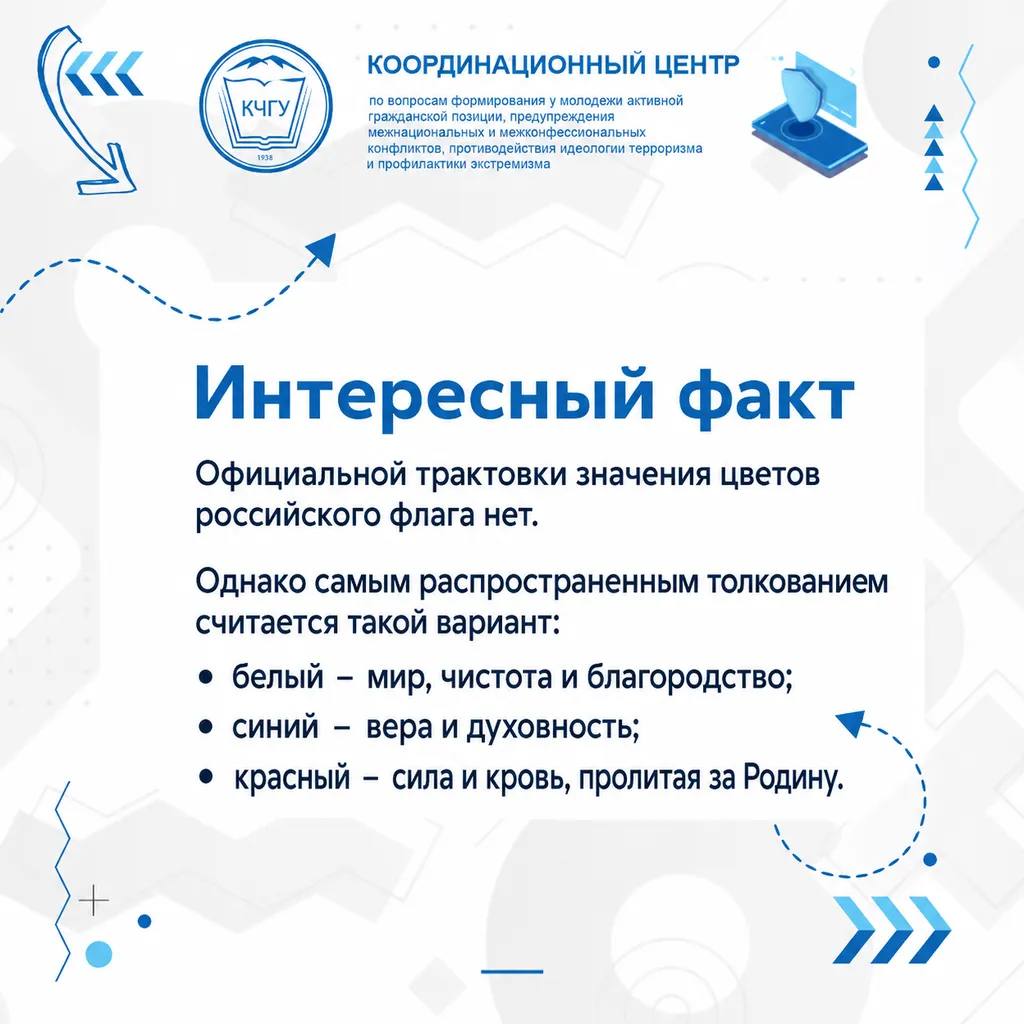 КЧГУ
1938

КООРДИНАЦИОННЫЙ ЦЕНТР

по вопросам формирования у молодежи активной гражданской позиции, предупреждения межнациональных и межконфессиональных конфликтов, противодействия идеологии терроризма и профилактики экстремизма

Интересный факт

Официальной трактовки значения цветов российского флага нет.

Однако самым распространенным толкованием считается такой вариант:

• белый – мир, чистота и благородство;
• синий – вера и духовность;
• красный – сила и кровь, пролитая за Родину.